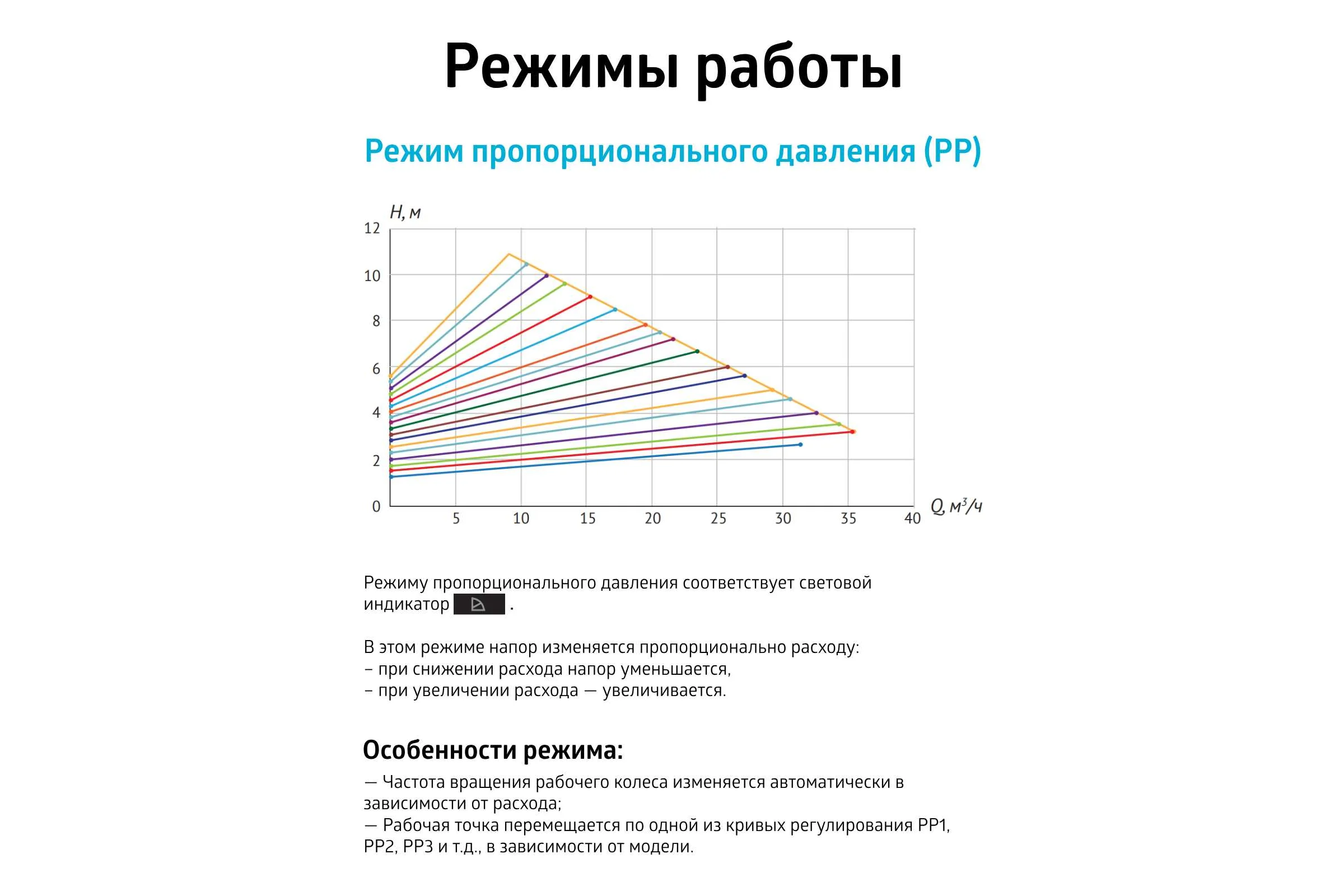 Режимы работы

Режим пропорционального давления (PP)

H, м
12
10
8
6
4
2
0
5
10
15
20
25
30
35
40
Q, $м^3/ч$

Режиму пропорционального давления соответствует световой индикатор .

В этом режиме напор изменяется пропорционально расходу:
– при снижении расхода напор уменьшается,
– при увеличении расхода — увеличивается.

Особенности режима:

— Частота вращения рабочего колеса изменяется автоматически в зависимости от расхода;
— Рабочая точка перемещается по одной из кривых регулирования PP1, PP2, PP3 и т.д., в зависимости от модели.